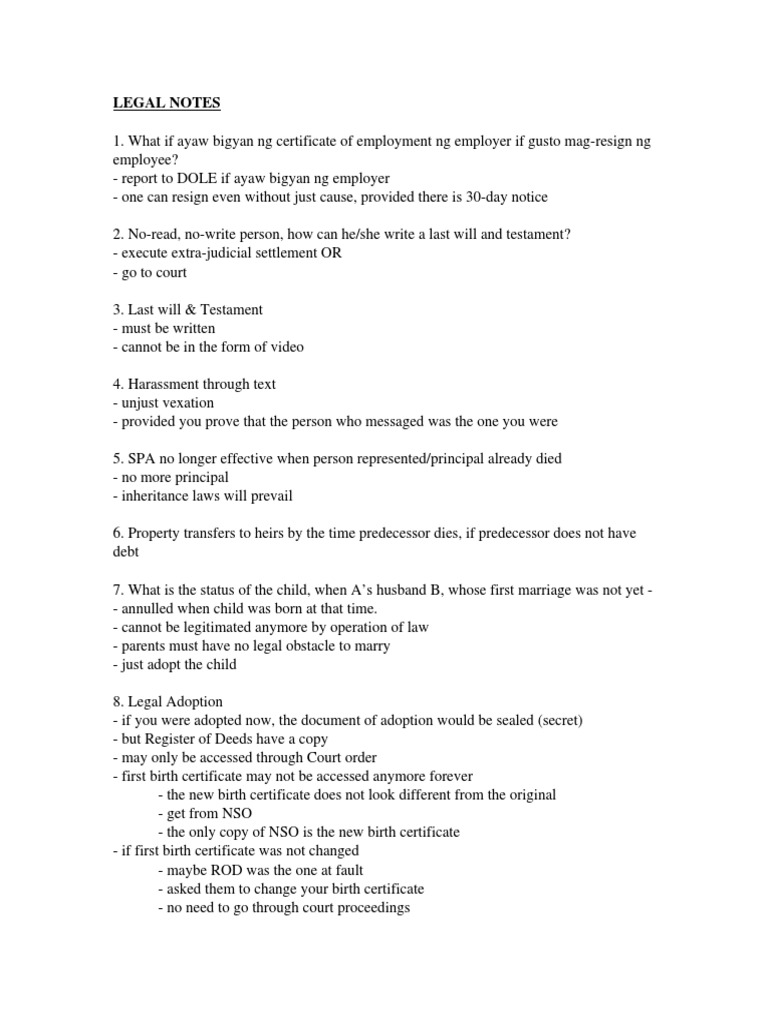 LEGAL NOTES

1. What if ayaw bigyan ng certificate of employment ng employer if gusto mag-resign ng employee?
- report to DOLE if ayaw bigyan ng employer
- one can resign even without just cause, provided there is 30-day notice

2. No-read, no-write person, how can he/she write a last will and testament?
- execute extra-judicial settlement OR
- go to court

3. Last will & Testament
- must be written
- cannot be in the form of video

4. Harassment through text
- unjust vexation
- provided you prove that the person who messaged was the one you were

5. SPA no longer effective when person represented/principal already died
- no more principal
- inheritance laws will prevail

6. Property transfers to heirs by the time predecessor dies, if predecessor does not have debt

7. What is the status of the child, when A's husband B, whose first marriage was not yet -
- annulled when child was born at that time.
- cannot be legitimated anymore by operation of law
- parents must have no legal obstacle to marry
- just adopt the child

8. Legal Adoption
- if you were adopted now, the document of adoption would be sealed (secret)
- but Register of Deeds have a copy
- may only be accessed through Court order
- first birth certificate may not be accessed anymore forever
- the new birth certificate does not look different from the original
- get from NSO
- the only copy of NSO is the new birth certificate
- if first birth certificate was not changed
- maybe ROD was the one at fault
- asked them to change your birth certificate
- no need to go through court proceedings